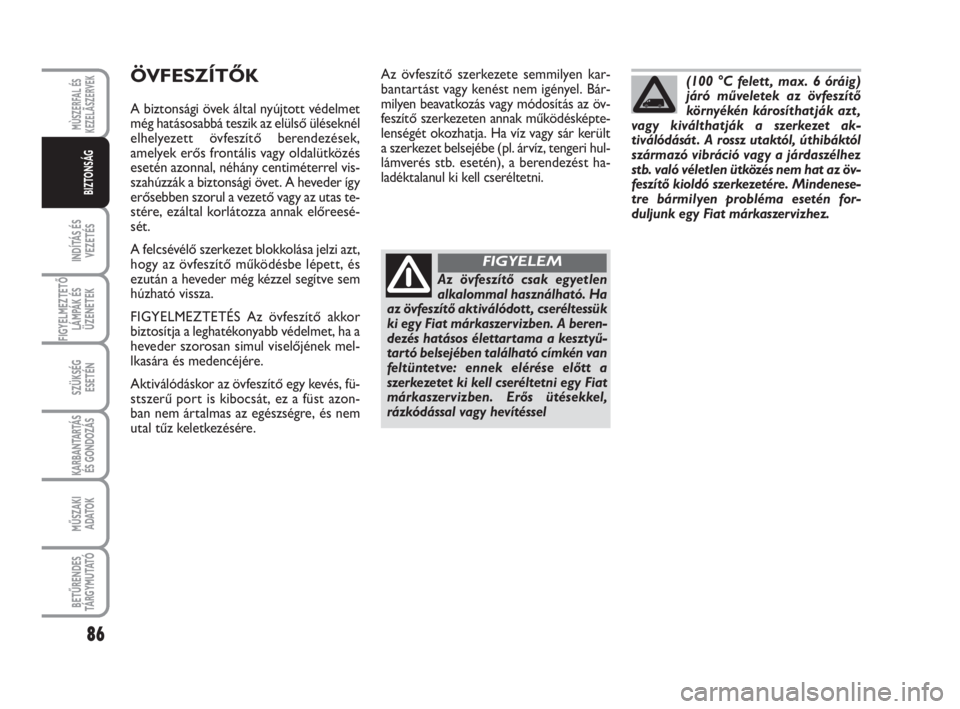 MŰSZERFAL ÉS KEZELŐSZERVEK

BIZTONSÁG

INDÍTÁS ÉS VEZETÉS

FIGYELMEZTETŐ LÁMPÁK ÉS ÜZENETEK

SZÜKSÉG ESETÉN

KARBANTARTÁS ÉS GONDOZÁS

MŰSZAKI ADATOK

BETŰRENDES TÁRGYMUTATÓ

86

ÖVFESZÍTŐK

A biztonsági övek által nyújtott védelmet még hatásosabbá teszik az elülső üléseknél elhelyezett övfeszítő berendezések, amelyek erős frontális vagy oldalütközés esetén azonnal, néhány centiméterrel visszahúzzák a biztonsági övet. A heveder így erősebben szorul a vezető vagy az utas testére, ezáltal korlátozza annak előreesését.

A felcsévélő szerkezet blokkolása jelzi azt, hogy az övfeszítő működésbe lépett, és ezután a heveder még kézzel segítve sem húzható vissza.

FIGYELMEZTETÉS Az övfeszítő akkor biztosítja a leghatékonyabb védelmet, ha a heveder szorosan simul viselőjének mellkasára és medencéjére.

Aktiválódáskor az övfeszítő egy kevés, füstszerű port is kibocsát, ez a füst azonban nem ártalmas az egészségre, és nem utal tűz keletkezésére.

Az övfeszítő szerkezete semmilyen karbantartást vagy kenést nem igényel. Bármilyen beavatkozás vagy módosítás az övfeszítő szerkezeten annak működésképtelenségét okozhatja. Ha víz vagy sár került a szerkezet belsejébe (pl. árvíz, tengeri hullámverés stb. esetén), a berendezést haladéktalanul ki kell cseréltetni.

FIGYELEM

Az övfeszítő csak egyetlen alkalommal használható. Ha az övfeszítő aktiválódott, cseréltessük ki egy Fiat márkaszervizben. A berendezés hatásos élettartama a kesztyűtartó belsejében található címkén van feltüntetve: ennek elérése előtt a szerkezetet ki kell cseréltetni egy Fiat márkaszervizben. Erős ütésekkel, rázkódással vagy hevítéssel

(100 °C felett, max. 6 óráig) járó műveletek az övfeszítő környékén károsíthatják azt, vagy kiválthatják a szerkezet aktiválódását. A rossz utaktól, úthibáktól származó vibráció vagy a járdaszélhez stb. való véletlen ütközés nem hat az övfeszítő kioldó szerkezetére. Mindenesetre bármilyen probléma esetén forduljunk egy Fiat márkaszervizhez.

carmanualsonline.info